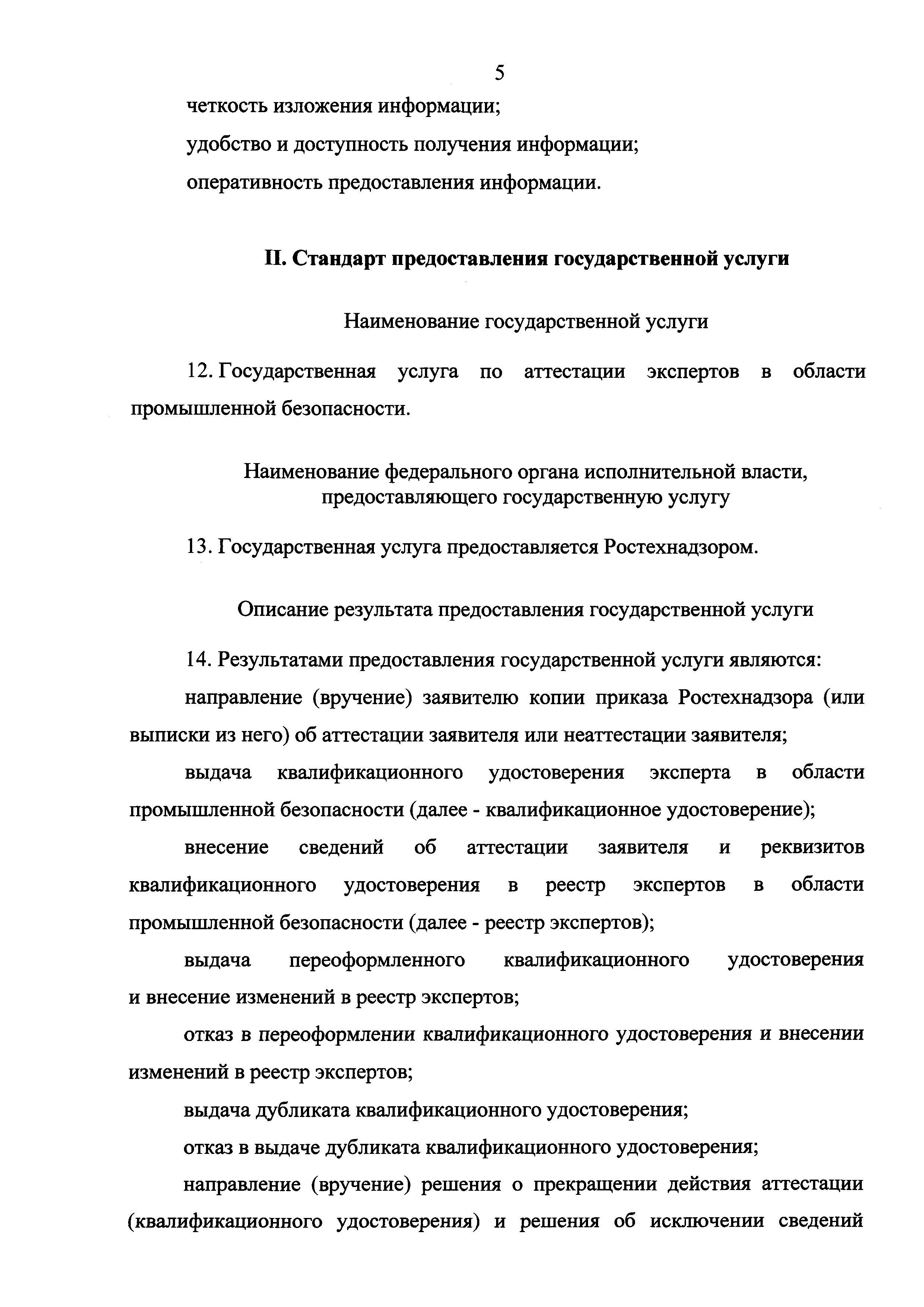 5

четкость изложения информации;

удобство и доступность получения информации;

оперативность предоставления информации.

II. Стандарт предоставления государственной услуги

Наименование государственной услуги

12. Государственная услуга по аттестации экспертов в области промышленной безопасности.

Наименование федерального органа исполнительной власти, предоставляющего государственную услугу

13. Государственная услуга предоставляется Ростехнадзором.

Описание результата предоставления государственной услуги

14. Результатами предоставления государственной услуги являются:

направление (вручение) заявителю копии приказа Ростехнадзора (или выписки из него) об аттестации заявителя или неаттестации заявителя;

выдача квалификационного удостоверения эксперта в области промышленной безопасности (далее - квалификационное удостоверение);

внесение сведений об аттестации заявителя и реквизитов квалификационного удостоверения в реестр экспертов в области промышленной безопасности (далее - реестр экспертов);

выдача переоформленного квалификационного удостоверения и внесение изменений в реестр экспертов;

отказ в переоформлении квалификационного удостоверения и внесении изменений в реестр экспертов;

выдача дубликата квалификационного удостоверения;

отказ в выдаче дубликата квалификационного удостоверения;

направление (вручение) решения о прекращении действия аттестации (квалификационного удостоверения) и решения об исключении сведений